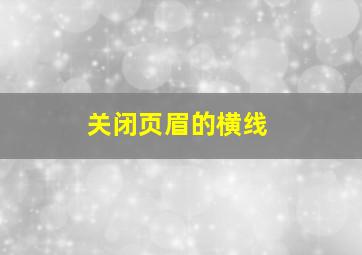 关闭页眉的横线